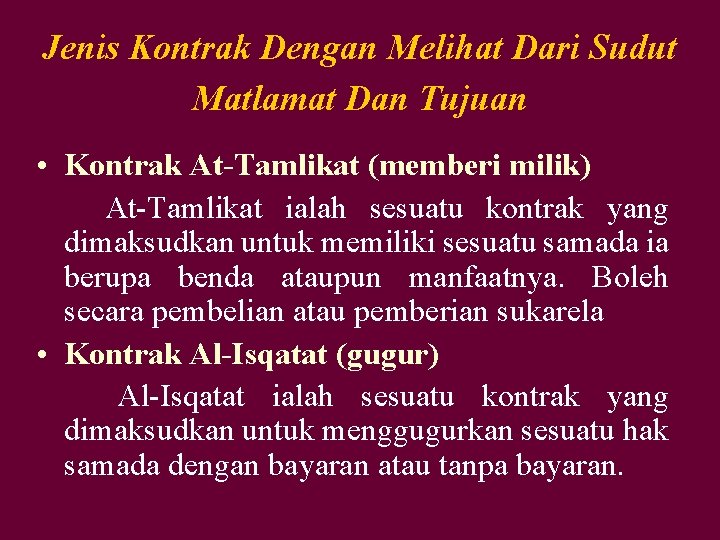 Jenis Kontrak Dengan Melihat Dari Sudut Matlamat Dan Tujuan

• Kontrak At-Tamlikat (memberi milik)

At-Tamlikat ialah sesuatu kontrak yang dimaksudkan untuk memiliki sesuatu samada ia berupa benda ataupun manfaatnya. Boleh secara pembelian atau pemberian sukarela

• Kontrak Al-Isqatat (gugur)

Al-Isqatat ialah sesuatu kontrak yang dimaksudkan untuk menggugurkan sesuatu hak samada dengan bayaran atau tanpa bayaran.